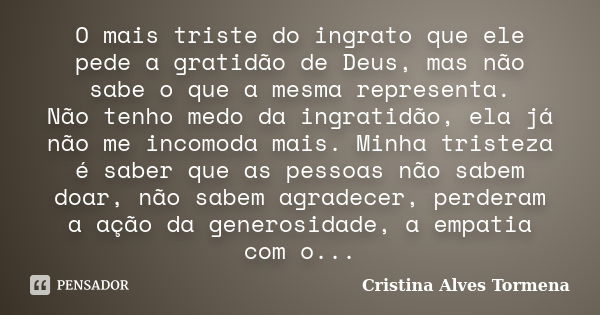 O mais triste do ingrato que ele pede a gratidão de Deus, mas não sabe o que a mesma representa.
Não tenho medo da ingratidão, ela já não me incomoda mais. Minha tristeza é saber que as pessoas não sabem doar, não sabem agradecer, perderam a ação da generosidade, a empatia com o...

PENSADOR

Cristina Alves Tormena